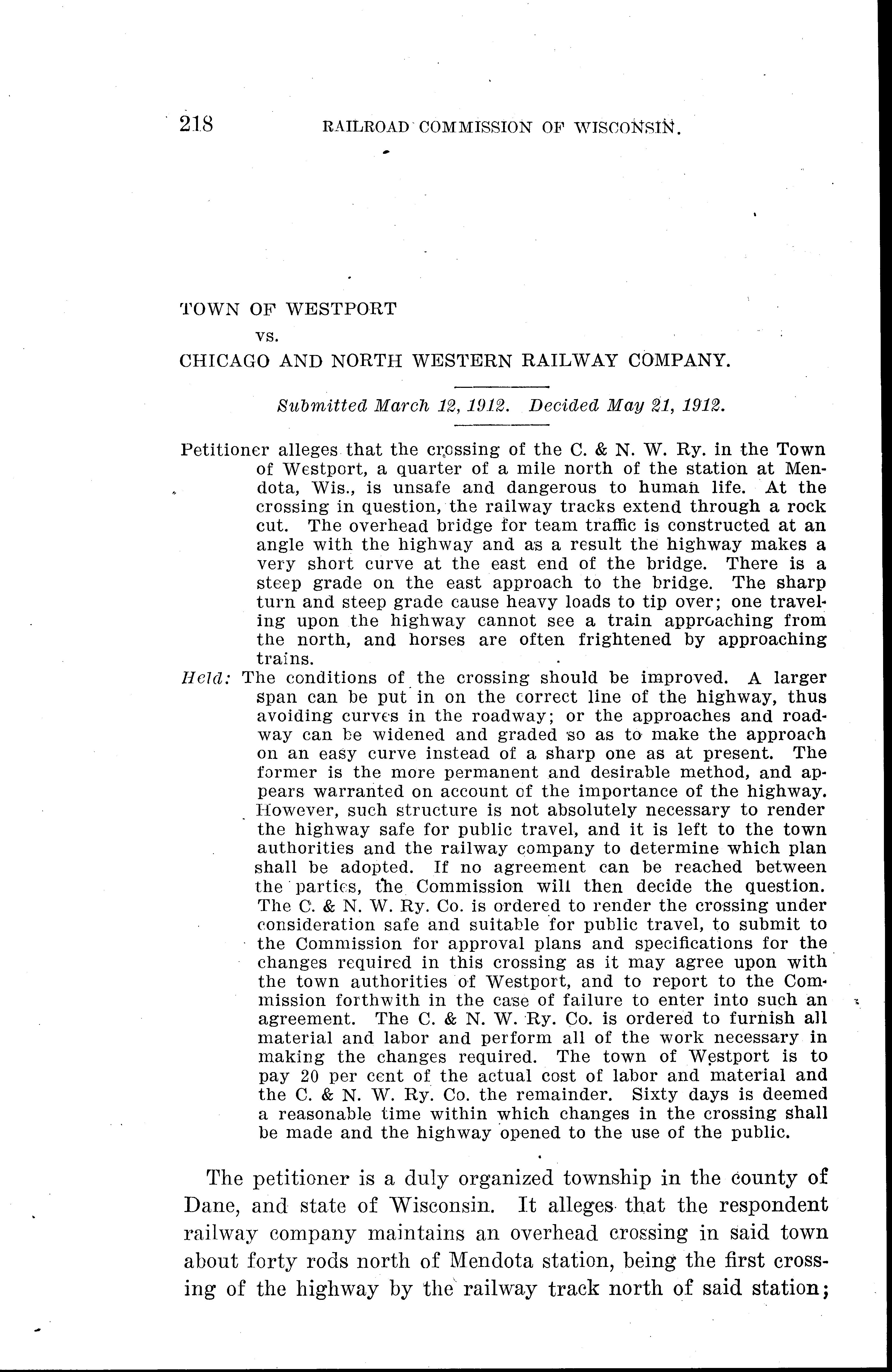 218 RAILROAD COMMISSION OF WISCONSIN.

TOWN OF WESTPORT
vs.
CHICAGO AND NORTH WESTERN RAILWAY COMPANY.

Submitted March 12, 1912. Decided May 21, 1912.

Petitioner alleges that the crossing of the C. & N. W. Ry. in the Town of Westport, a quarter of a mile north of the station at Mendota, Wis., is unsafe and dangerous to human life. At the crossing in question, the railway tracks extend through a rock cut. The overhead bridge for team traffic is constructed at an angle with the highway and as a result the highway makes a very short curve at the east end of the bridge. There is a steep grade on the east approach to the bridge. The sharp turn and steep grade cause heavy loads to tip over; one traveling upon the highway cannot see a train approaching from the north, and horses are often frightened by approaching trains.

Held: The conditions of the crossing should be improved. A larger span can be put in on the correct line of the highway, thus avoiding curves in the roadway; or the approaches and roadway can be widened and graded so as to make the approach on an easy curve instead of a sharp one as at present. The former is the more permanent and desirable method, and appears warranted on account of the importance of the highway. However, such structure is not absolutely necessary to render the highway safe for public travel, and it is left to the town authorities and the railway company to determine which plan shall be adopted. If no agreement can be reached between the parties, the Commission will then decide the question. The C. & N. W. Ry. Co. is ordered to render the crossing under consideration safe and suitable for public travel, to submit to the Commission for approval plans and specifications for the changes required in this crossing as it may agree upon with the town authorities of Westport, and to report to the Commission forthwith in the case of failure to enter into such an agreement. The C. & N. W. Ry. Co. is ordered to furnish all material and labor and perform all of the work necessary in making the changes required. The town of Westport is to pay 20 per cent of the actual cost of labor and material and the C. & N. W. Ry. Co. the remainder. Sixty days is deemed a reasonable time within which changes in the crossing shall be made and the highway opened to the use of the public.

The petitioner is a duly organized township in the county of Dane, and state of Wisconsin. It alleges that the respondent railway company maintains an overhead crossing in said town about forty rods north of Mendota station, being the first crossing of the highway by the railway track north of said station;